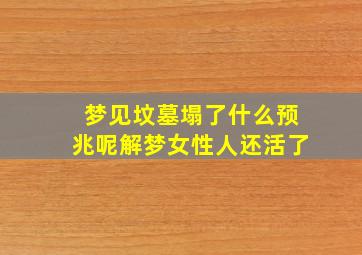 梦见坟墓塌了什么预兆呢解梦女性人还活了